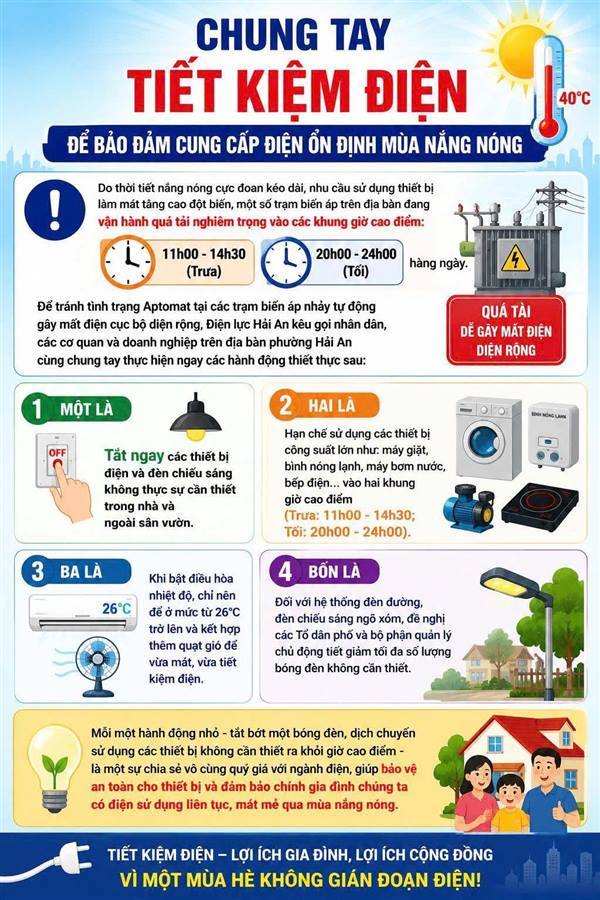 CHUNG TAY
TIẾT KIỆM ĐIỆN
40°C
ĐỂ BẢO ĐẢM CUNG CẤP ĐIỆN ỔN ĐỊNH MÙA NẮNG NÓNG

Do thời tiết nắng nóng cực đoan kéo dài, nhu cầu sử dụng thiết bị làm mát tăng cao đột biến, một số trạm biến áp trên địa bàn đang vận hành quá tải nghiêm trọng vào các khung giờ cao điểm:

11h00 - 14h30 (Trưa)
20h00 - 24h00 (Tối)
hàng ngày.

Để tránh tình trạng Aptomat tại các trạm biến áp nhảy tự động gây mất điện cục bộ diện rộng, Điện lực Hải An kêu gọi nhân dân, các cơ quan và doanh nghiệp trên địa bàn phường Hải An cùng chung tay thực hiện ngay các hành động thiết thực sau:

QUÁ TẢI
DỄ GÂY MẤT ĐIỆN DIỆN RỘNG

1 MỘT LÀ
OFF
Tắt ngay các thiết bị điện và đèn chiếu sáng không thực sự cần thiết trong nhà và ngoài sân vườn.

2 HAI LÀ
Hạn chế sử dụng các thiết bị công suất lớn như: máy giặt, bình nóng lạnh, máy bơm nước, bếp điện... vào hai khung giờ cao điểm (Trưa: 11h00 - 14h30; Tối: 20h00 - 24h00).
BÌNH NÓNG LẠNH

3 BA LÀ
26°C
Khi bật điều hòa nhiệt độ, chỉ nên để ở mức từ 26°C trở lên và kết hợp thêm quạt gió để vừa mát, vừa tiết kiệm điện.

4 BỐN LÀ
Đối với hệ thống đèn đường, đèn chiếu sáng ngõ xóm, đề nghị các Tổ dân phố và bộ phận quản lý chủ động tiết giảm tối đa số lượng bóng đèn không cần thiết.

Mỗi một hành động nhỏ - tắt bớt một bóng đèn, dịch chuyển sử dụng các thiết bị không cần thiết ra khỏi giờ cao điểm - là một sự chia sẻ vô cùng quý giá với ngành điện, giúp bảo vệ an toàn cho thiết bị và đảm bảo chính gia đình chúng ta có điện sử dụng liên tục, mát mẻ qua mùa nắng nóng.

TIẾT KIỆM ĐIỆN – LỢI ÍCH GIA ĐÌNH, LỢI ÍCH CỘNG ĐỒNG
VÌ MỘT MÙA HÈ KHÔNG GIÁN ĐOẠN ĐIỆN!